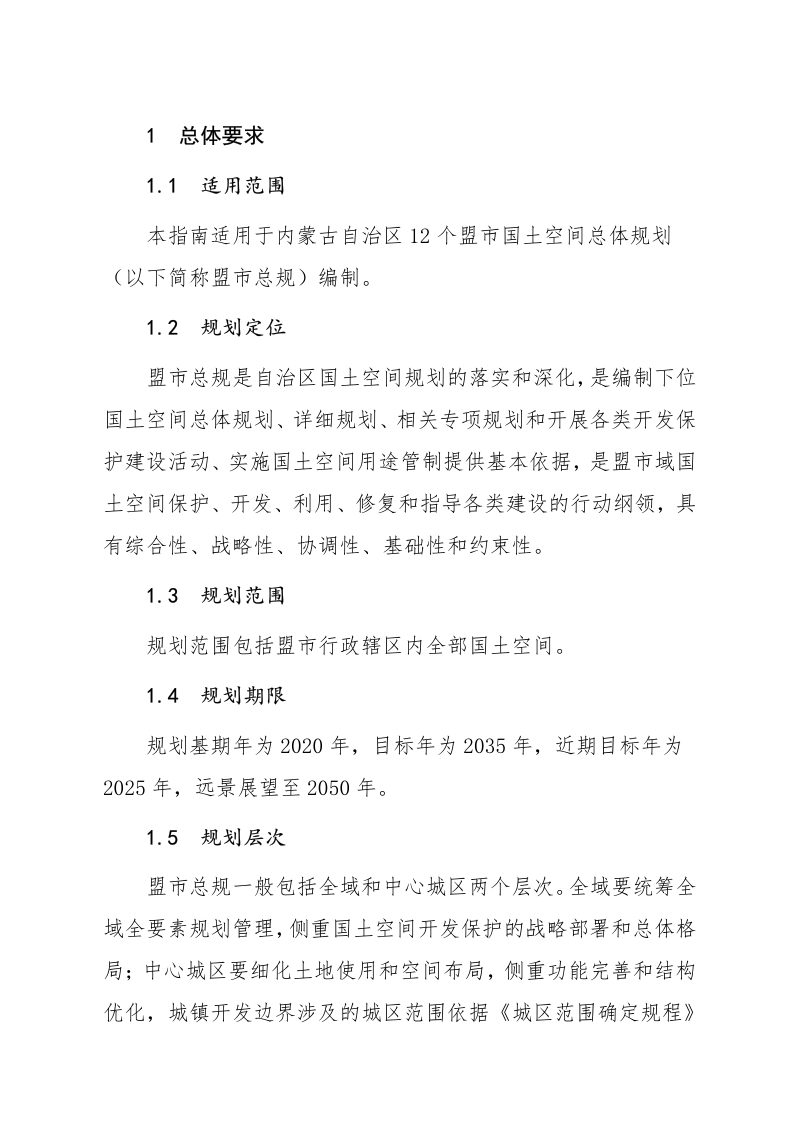 1 总体要求

1.1 适用范围

本指南适用于内蒙古自治区12个盟市国土空间总体规划（以下简称盟市总规）编制。

1.2 规划定位

盟市总规是自治区国土空间规划的落实和深化，是编制下位国土空间总体规划、详细规划、相关专项规划和开展各类开发保护建设活动、实施国土空间用途管制提供基本依据，是盟市域国土空间保护、开发、利用、修复和指导各类建设的行动纲领，具有综合性、战略性、协调性、基础性和约束性。

1.3 规划范围

规划范围包括盟市行政辖区内全部国土空间。

1.4 规划期限

规划基期年为2020年，目标年为2035年，近期目标年为2025年，远景展望至2050年。

1.5 规划层次

盟市总规一般包括全域和中心城区两个层次。全域要统筹全域全要素规划管理，侧重国土空间开发保护的战略部署和总体格局；中心城区要细化土地使用和空间布局，侧重功能完善和结构优化，城镇开发边界涉及的城区范围依据《城区范围确定规程》